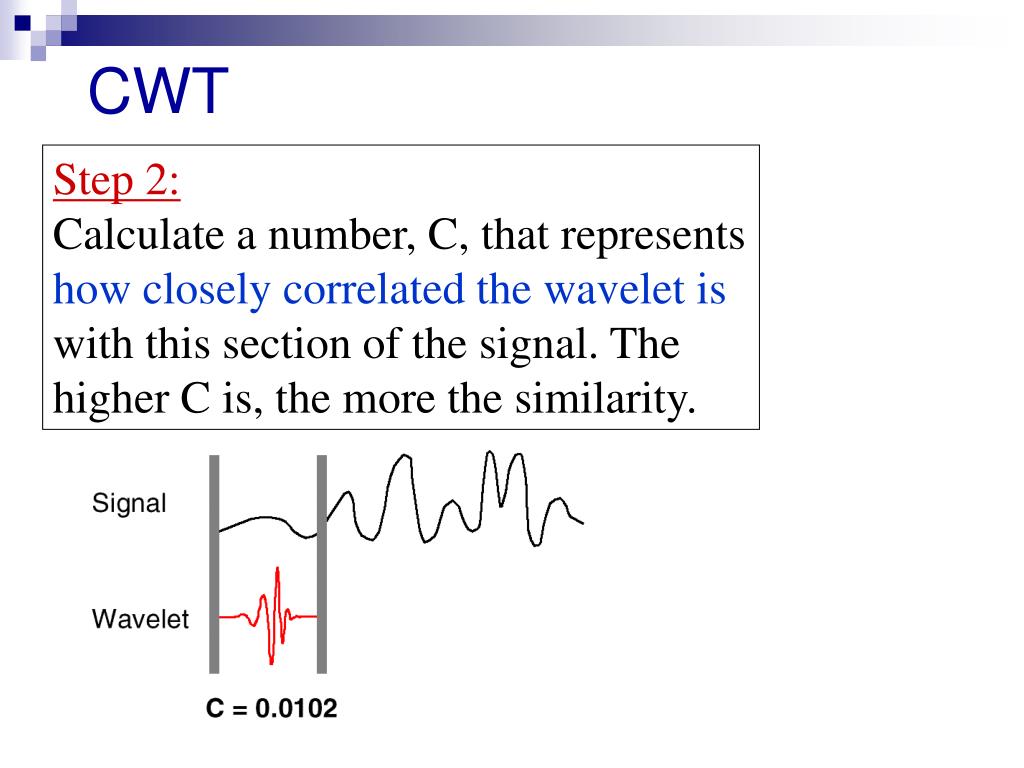 CWT

Step 2:
Calculate a number, C, that represents how closely correlated the wavelet is with this section of the signal. The higher C is, the more the similarity.

Signal

Wavelet

C = 0.0102